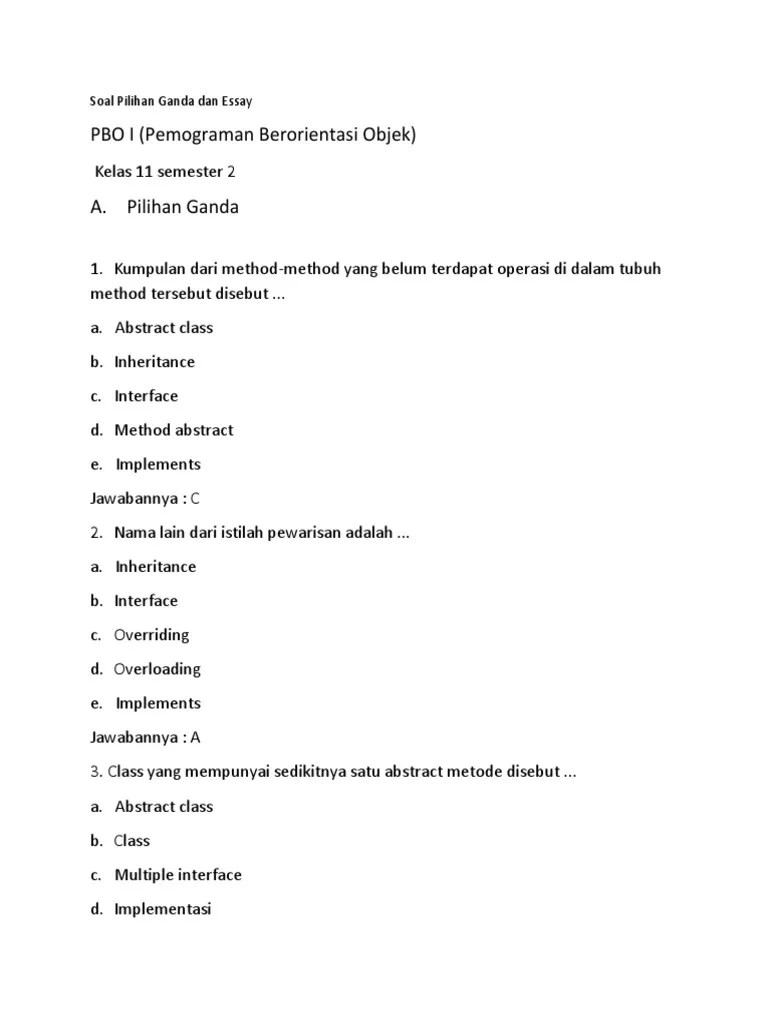 Soal Pilihan Ganda dan Essay

PBO I (Pemograman Berorientasi Objek)

Kelas 11 semester 2

A. Pilihan Ganda

1. Kumpulan dari method-method yang belum terdapat operasi di dalam tubuh method tersebut disebut ...

a. Abstract class

b. Inheritance

c. Interface

d. Method abstract

e. Implements

Jawabannya : C

2. Nama lain dari istilah pewarisan adalah ...

a. Inheritance

b. Interface

c. Overriding

d. Overloading

e. Implements

Jawabannya : A

3. Class yang mempunyai sedikitnya satu abstract metode disebut ...

a. Abstract class

b. Class

c. Multiple interface

d. Implementasi